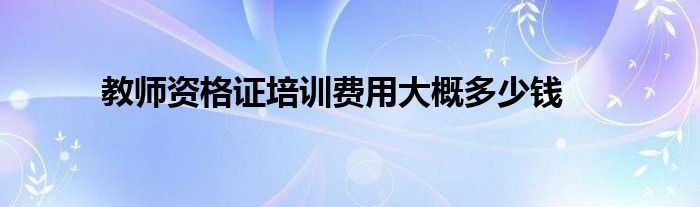 教师资格证培训费用大概多少钱